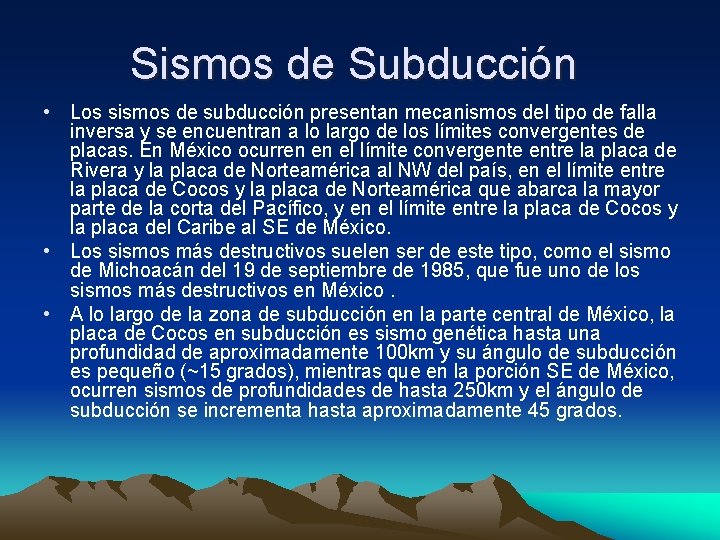 Sismos de Subducción

• Los sismos de subducción presentan mecanismos del tipo de falla inversa y se encuentran a lo largo de los límites convergentes de placas. En México ocurren en el límite convergente entre la placa de Rivera y la placa de Norteamérica al NW del país, en el límite entre la placa de Cocos y la placa de Norteamérica que abarca la mayor parte de la corta del Pacífico, y en el límite entre la placa de Cocos y la placa del Caribe al SE de México.

• Los sismos más destructivos suelen ser de este tipo, como el sismo de Michoacán del 19 de septiembre de 1985, que fue uno de los sismos más destructivos en México .

• A lo largo de la zona de subducción en la parte central de México, la placa de Cocos en subducción es sismo genética hasta una profundidad de aproximadamente 100km y su ángulo de subducción es pequeño (~15 grados), mientras que en la porción SE de México, ocurren sismos de profundidades de hasta 250km y el ángulo de subducción se incrementa hasta aproximadamente 45 grados.